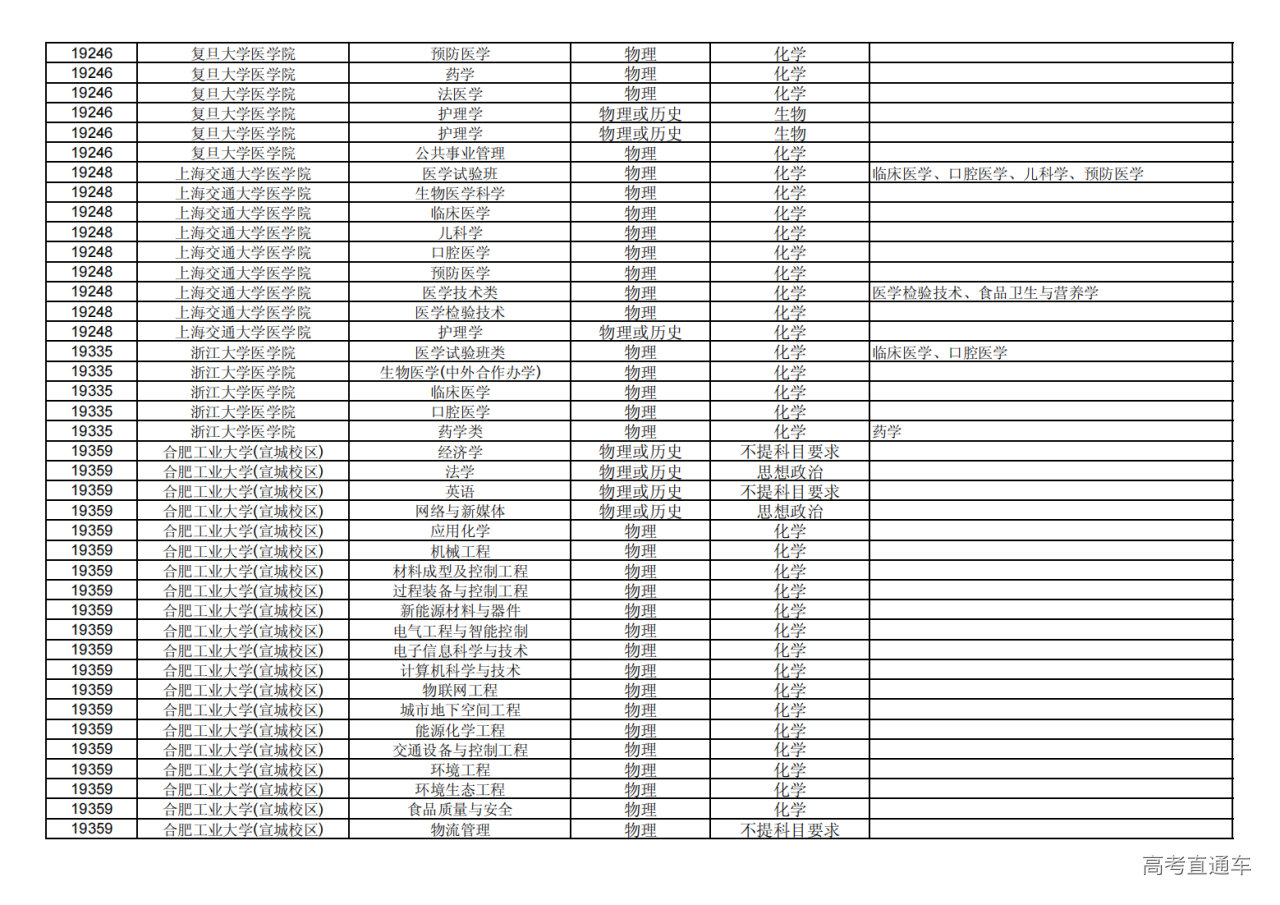 | 19246 | 复旦大学医学院 | 预防医学 | 物理 | 化学 |  |
|---|---|---|---|---|---|
| 19246 | 复旦大学医学院 | 药学 | 物理 | 化学 |  |
| 19246 | 复旦大学医学院 | 法医学 | 物理 | 化学 |  |
| 19246 | 复旦大学医学院 | 护理学 | 物理或历史 | 生物 |  |
| 19246 | 复旦大学医学院 | 护理学 | 物理或历史 | 生物 |  |
| 19246 | 复旦大学医学院 | 公共事业管理 | 物理 | 化学 |  |
| 19248 | 上海交通大学医学院 | 医学试验班 | 物理 | 化学 | 临床医学、口腔医学、儿科学、预防医学 |
| 19248 | 上海交通大学医学院 | 生物医学科学 | 物理 | 化学 |  |
| 19248 | 上海交通大学医学院 | 临床医学 | 物理 | 化学 |  |
| 19248 | 上海交通大学医学院 | 儿科学 | 物理 | 化学 |  |
| 19248 | 上海交通大学医学院 | 口腔医学 | 物理 | 化学 |  |
| 19248 | 上海交通大学医学院 | 预防医学 | 物理 | 化学 |  |
| 19248 | 上海交通大学医学院 | 医学技术类 | 物理 | 化学 | 医学检验技术、食品卫生与营养学 |
| 19248 | 上海交通大学医学院 | 医学检验技术 | 物理 | 化学 |  |
| 19248 | 上海交通大学医学院 | 护理学 | 物理或历史 | 化学 |  |
| 19335 | 浙江大学医学院 | 医学试验班类 | 物理 | 化学 | 临床医学、口腔医学 |
| 19335 | 浙江大学医学院 | 生物医学(中外合作办学) | 物理 | 化学 |  |
| 19335 | 浙江大学医学院 | 临床医学 | 物理 | 化学 |  |
| 19335 | 浙江大学医学院 | 口腔医学 | 物理 | 化学 |  |
| 19335 | 浙江大学医学院 | 药学类 | 物理 | 化学 | 药学 |
| 19359 | 合肥工业大学(宣城校区) | 经济学 | 物理或历史 | 不提科目要求 |  |
| 19359 | 合肥工业大学(宣城校区) | 法学 | 物理或历史 | 思想政治 |  |
| 19359 | 合肥工业大学(宣城校区) | 英语 | 物理或历史 | 不提科目要求 |  |
| 19359 | 合肥工业大学(宣城校区) | 网络与新媒体 | 物理或历史 | 思想政治 |  |
| 19359 | 合肥工业大学(宣城校区) | 应用化学 | 物理 | 化学 |  |
| 19359 | 合肥工业大学(宣城校区) | 机械工程 | 物理 | 化学 |  |
| 19359 | 合肥工业大学(宣城校区) | 材料成型及控制工程 | 物理 | 化学 |  |
| 19359 | 合肥工业大学(宣城校区) | 过程装备与控制工程 | 物理 | 化学 |  |
| 19359 | 合肥工业大学(宣城校区) | 新能源材料与器件 | 物理 | 化学 |  |
| 19359 | 合肥工业大学(宣城校区) | 电气工程与智能控制 | 物理 | 化学 |  |
| 19359 | 合肥工业大学(宣城校区) | 电子信息科学与技术 | 物理 | 化学 |  |
| 19359 | 合肥工业大学(宣城校区) | 计算机科学与技术 | 物理 | 化学 |  |
| 19359 | 合肥工业大学(宣城校区) | 物联网工程 | 物理 | 化学 |  |
| 19359 | 合肥工业大学(宣城校区) | 城市地下空间工程 | 物理 | 化学 |  |
| 19359 | 合肥工业大学(宣城校区) | 能源化学工程 | 物理 | 化学 |  |
| 19359 | 合肥工业大学(宣城校区) | 交通设备与控制工程 | 物理 | 化学 |  |
| 19359 | 合肥工业大学(宣城校区) | 环境工程 | 物理 | 化学 |  |
| 19359 | 合肥工业大学(宣城校区) | 环境生态工程 | 物理 | 化学 |  |
| 19359 | 合肥工业大学(宣城校区) | 食品质量与安全 | 物理 | 化学 |  |
| 19359 | 合肥工业大学(宣城校区) | 物流管理 | 物理 | 不提科目要求 |  |

高考直通车